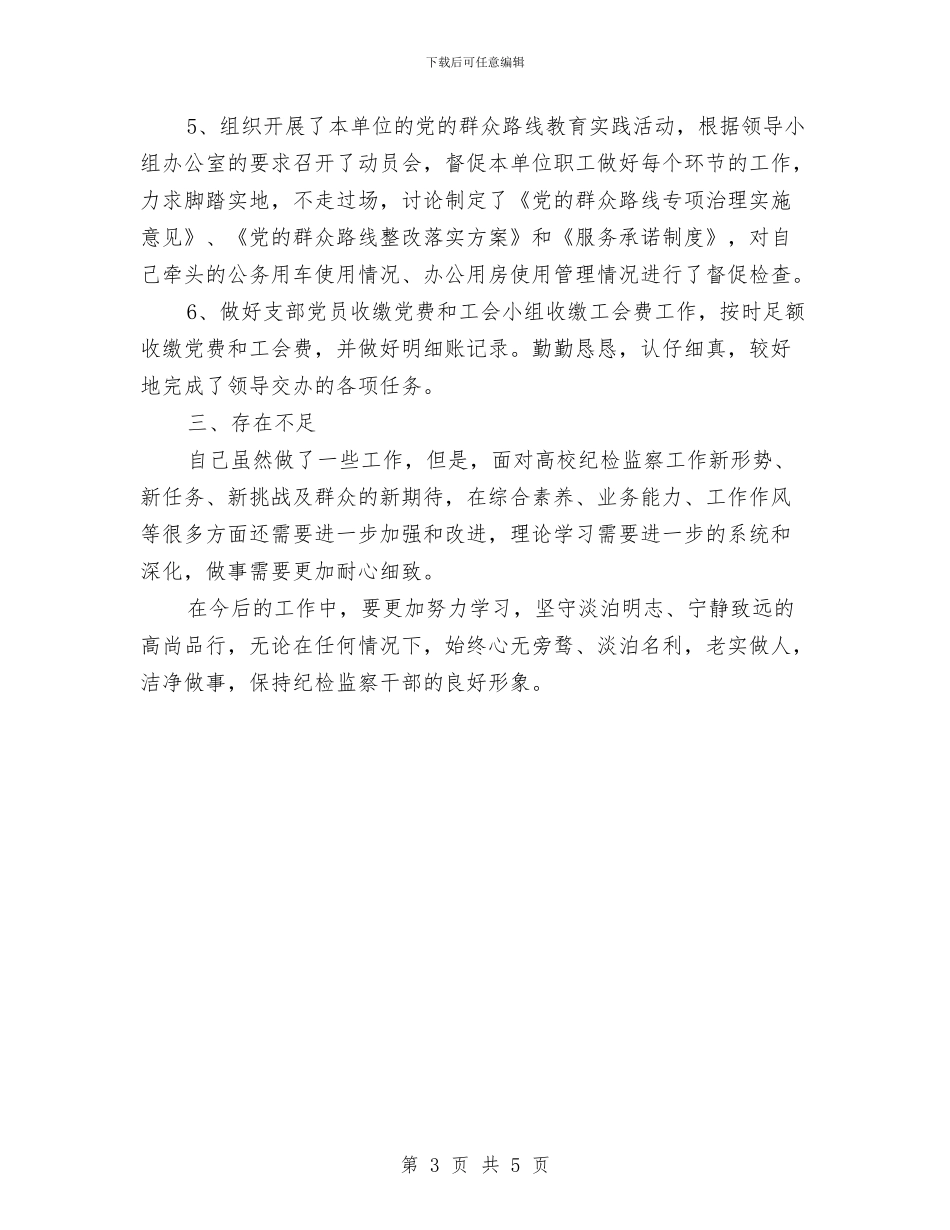 下载后可任意编辑

5、组织开展了本单位的党的群众路线教育实践活动，根据领导小组办公室的要求召开了动员会，督促本单位职工做好每个环节的工作，力求脚踏实地，不走过场，讨论制定了《党的群众路线专项治理实施意见》、《党的群众路线整改落实方案》和《服务承诺制度》，对自己牵头的公务用车使用情况、办公用房使用管理情况进行了督促检查。

6、做好支部党员收缴党费和工会小组收缴工会费工作，按时足额收缴党费和工会费，并做好明细账记录。勤勤恳恳，认仔细真，较好地完成了领导交办的各项任务。

三、存在不足

自己虽然做了一些工作，但是，面对高校纪检监察工作新形势、新任务、新挑战及群众的新期待，在综合素养、业务能力、工作作风等很多方面还需要进一步加强和改进，理论学习需要进一步的系统和深化，做事需要更加耐心细致。

在今后的工作中，要更加努力学习，坚守淡泊明志、宁静致远的高尚品行，无论在任何情况下，始终心无旁骛、淡泊名利，老实做人，洁净做事，保持纪检监察干部的良好形象。

第 3 页 共 5 页